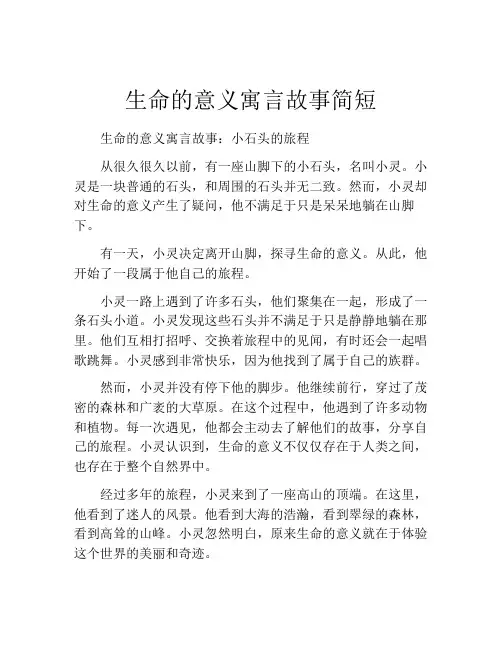 生命的意义寓言故事简短

生命的意义寓言故事：小石头的旅程

从很久很久以前，有一座山脚下的小石头，名叫小灵。小灵是一块普通的石头，和周围的石头并无二致。然而，小灵却对生命的意义产生了疑问，他不满足于只是呆呆地躺在山脚下。

有一天，小灵决定离开山脚，探寻生命的意义。从此，他开始了一段属于他自己的旅程。

小灵一路上遇到了许多石头，他们聚集在一起，形成了一条石头小道。小灵发现这些石头并不满足于只是静静地躺在那里。他们互相打招呼、交换着旅程中的见闻，有时还会一起唱歌跳舞。小灵感到非常快乐，因为他找到了属于自己的族群。

然而，小灵并没有停下他的脚步。他继续前行，穿过了茂密的森林和广袤的大草原。在这个过程中，他遇到了许多动物和植物。每一次遇见，他都会主动去了解他们的故事，分享自己的旅程。小灵认识到，生命的意义不仅仅存在于人类之间，也存在于整个自然界中。

经过多年的旅程，小灵来到了一座高山的顶端。在这里，他看到了迷人的风景。他看到大海的浩瀚，看到翠绿的森林，看到高耸的山峰。小灵忽然明白，原来生命的意义就在于体验这个世界的美丽和奇迹。